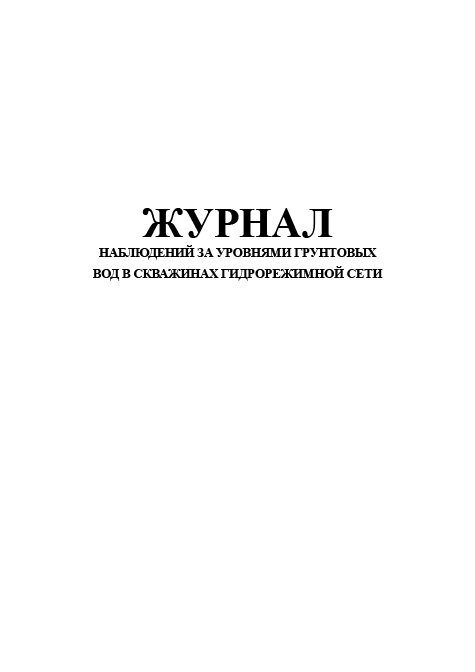 ЖУРНАЛ

НАБЛЮДЕНИЙ ЗА УРОВНЯМИ ГРУНТОВЫХ ВОД В СКВАЖИНАХ ГИДРОРЕЖИМНОЙ СЕТИ